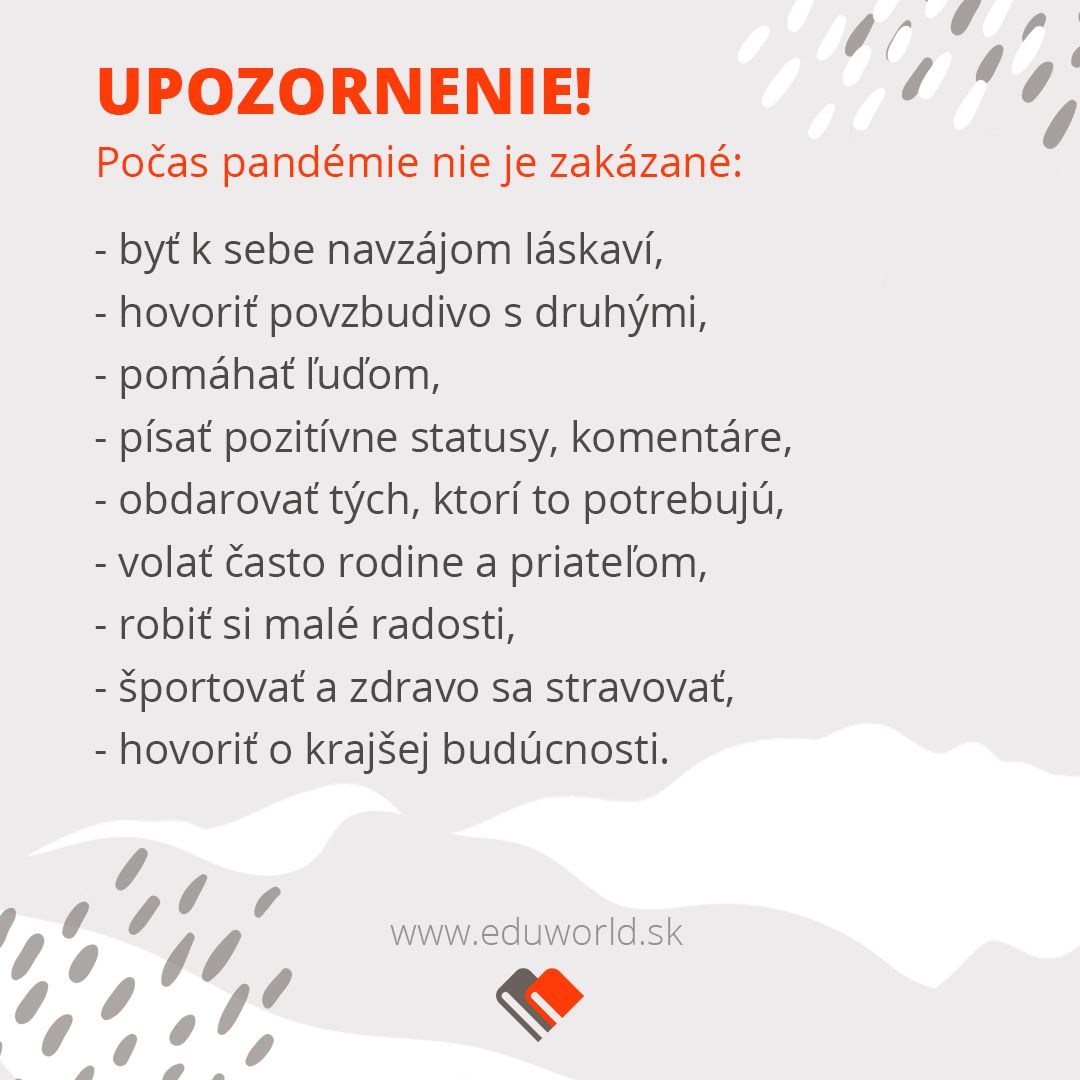 UPOZORNENIE!
Počas pandémie nie je zakázané:

- byť k sebe navzájom láskaví,
- hovoriť povzbudivo s druhými,
- pomáhať ľuďom,
- písať pozitívne statusy, komentáre,
- obdarovať tých, ktorí to potrebujú,
- volať často rodine a priateľom,
- robiť si malé radosti,
- športovať a zdravo sa stravovať,
- hovoriť o krajšej budúcnosti.

www.eduworld.sk